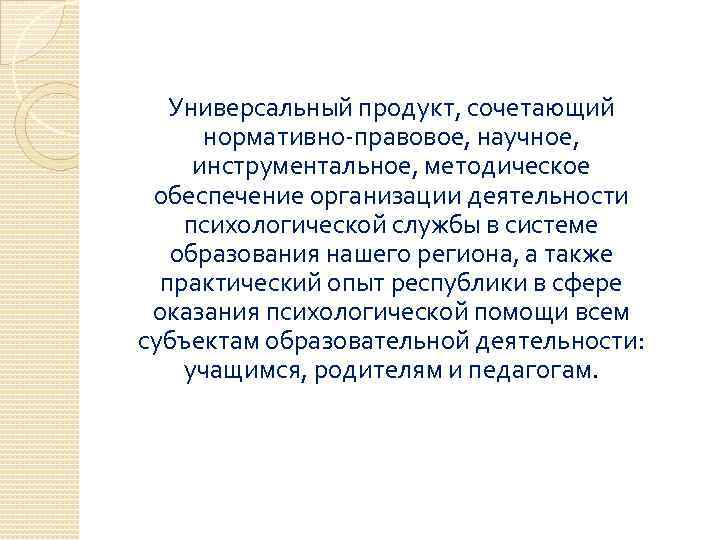 Универсальный продукт, сочетающий нормативно-правовое, научное, инструментальное, методическое обеспечение организации деятельности психологической службы в системе образования нашего региона, а также практический опыт республики в сфере оказания психологической помощи всем субъектам образовательной деятельности: учащимся, родителям и педагогам.